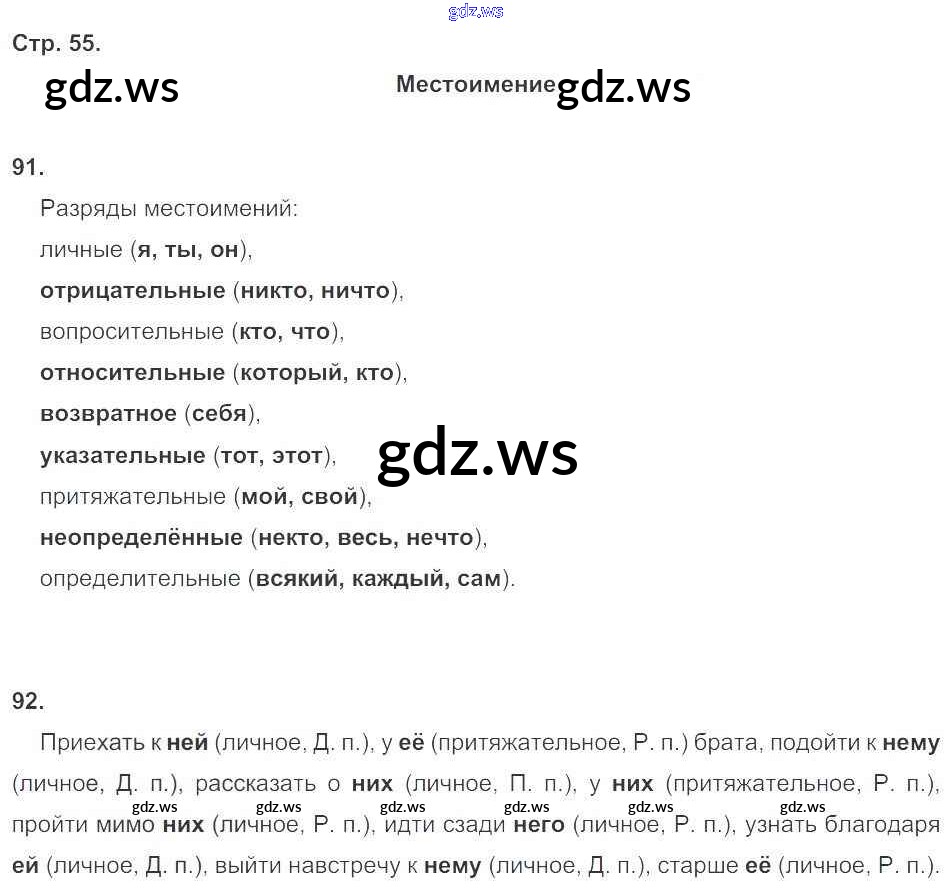 Стр. 55.

Местоимение

91.

Разряды местоимений:
личные (я, ты, он),
отрицательные (никто, ничто),
вопросительные (кто, что),
относительные (который, кто),
возвратное (себя),
указательные (тот, этот),
притяжательные (мой, свой),
неопределённые (некто, весь, нечто),
определительные (всякий, каждый, сам).

92.

Приехать к ней (личное, Д. п.), у её (притяжательное, Р. п.) брата, подойти к нему (личное, Д. п.), рассказать о них (личное, П. п.), у них (притяжательное, Р. п.), пройти мимо них (личное, Р. п.), идти сзади него (личное, Р. п.), узнать благодаря ей (личное, Д. п.), выйти навстречу к нему (личное, Д. п.), старше её (личное, Р. п.).

gdz.ws